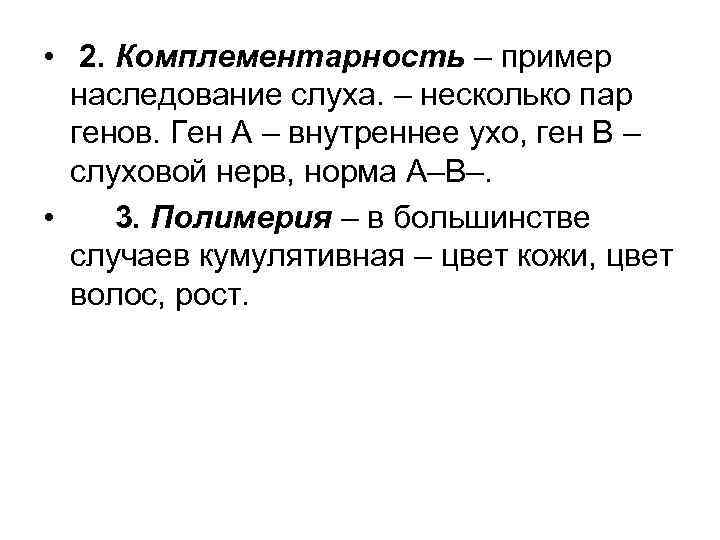 • 2. Комплементарность – пример наследование слуха. – несколько пар генов. Ген А – внутреннее ухо, ген В – слуховой нерв, норма А–В–.

• 3. Полимерия – в большинстве случаев кумулятивная – цвет кожи, цвет волос, рост.